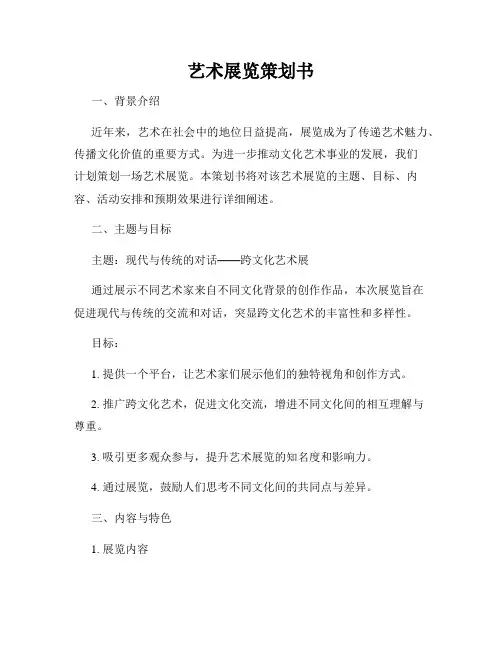 艺术展览策划书

一、背景介绍

近年来，艺术在社会中的地位日益提高，展览成为了传递艺术魅力、传播文化价值的重要方式。为进一步推动文化艺术事业的发展，我们计划策划一场艺术展览。本策划书将对该艺术展览的主题、目标、内容、活动安排和预期效果进行详细阐述。

二、主题与目标

主题：现代与传统的对话——跨文化艺术展

通过展示不同艺术家来自不同文化背景的创作作品，本次展览旨在促进现代与传统的交流和对话，突显跨文化艺术的丰富性和多样性。

目标：

1. 提供一个平台，让艺术家们展示他们的独特视角和创作方式。

2. 推广跨文化艺术，促进文化交流，增进不同文化间的相互理解与尊重。

3. 吸引更多观众参与，提升艺术展览的知名度和影响力。

4. 通过展览，鼓励人们思考不同文化间的共同点与差异。

三、内容与特色

1. 展览内容